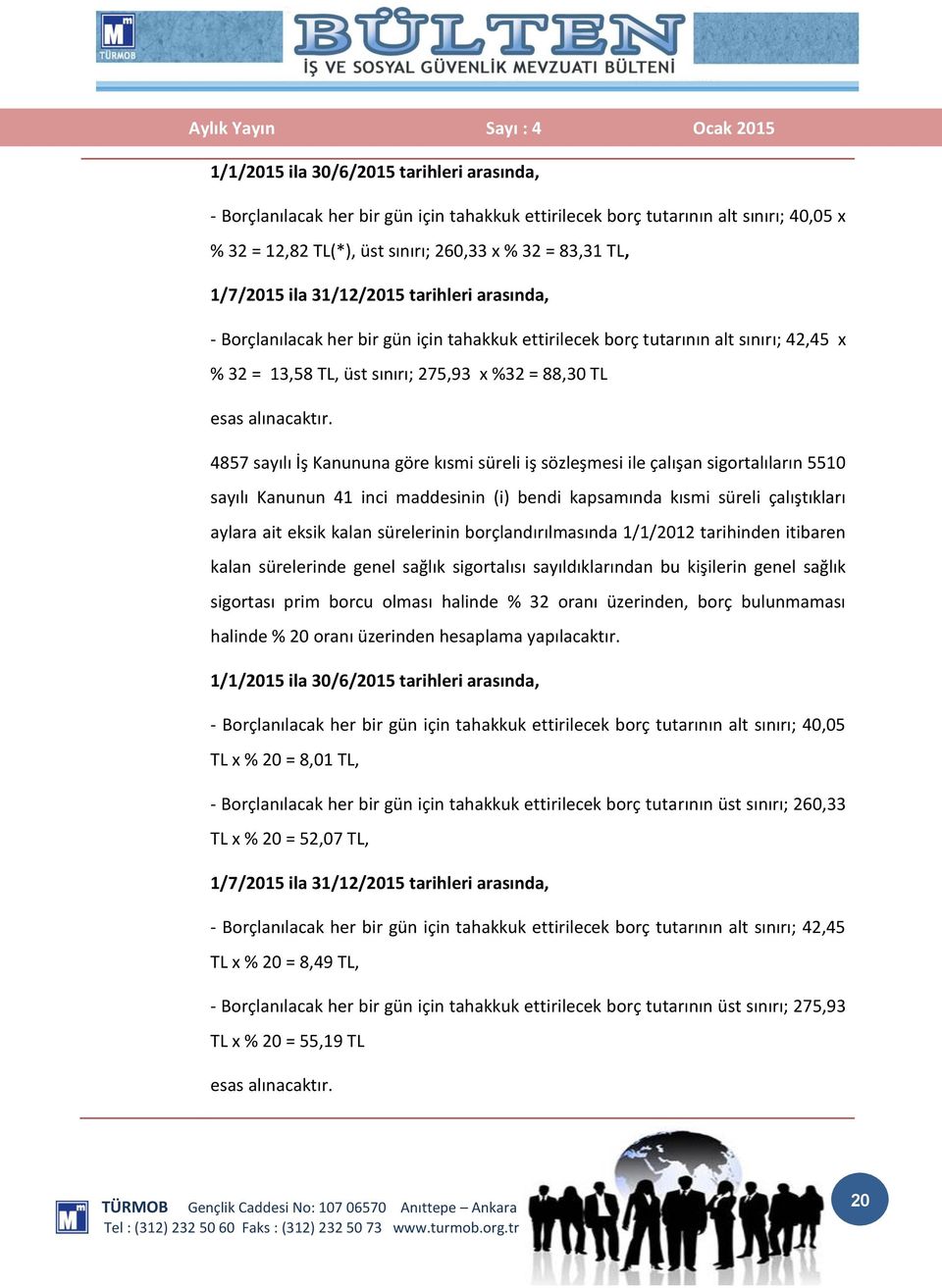 TÜRMOB

BÜLTEN
İŞ VE SOSYAL GÜVENLİK MEVZUATI BÜLTENİ

Aylık Yayın Sayı : 4 Ocak 2015

1/1/2015 ila 30/6/2015 tarihleri arasında,

- Borçlanılacak her bir gün için tahakkuk ettirilecek borç tutarının alt sınırı; 40,05 x % 32 = 12,82 TL(*), üst sınırı; 260,33 x % 32 = 83,31 TL,

1/7/2015 ila 31/12/2015 tarihleri arasında,

- Borçlanılacak her bir gün için tahakkuk ettirilecek borç tutarının alt sınırı; 42,45 x % 32 = 13,58 TL, üst sınırı; 275,93 x %32 = 88,30 TL

esas alınacaktır.

4857 sayılı İş Kanununa göre kısmi süreli iş sözleşmesi ile çalışan sigortalıların 5510 sayılı Kanunun 41 inci maddesinin (i) bendi kapsamında kısmi süreli çalıştıkları aylara ait eksik kalan sürelerinin borçlandırılmasında 1/1/2012 tarihinden itibaren kalan sürelerinde genel sağlık sigortalısı sayıldıklarından bu kişilerin genel sağlık sigortası prim borcu olması halinde % 32 oranı üzerinden, borç bulunmaması halinde % 20 oranı üzerinden hesaplama yapılacaktır.

1/1/2015 ila 30/6/2015 tarihleri arasında,

- Borçlanılacak her bir gün için tahakkuk ettirilecek borç tutarının alt sınırı; 40,05 TL x % 20 = 8,01 TL,

- Borçlanılacak her bir gün için tahakkuk ettirilecek borç tutarının üst sınırı; 260,33 TL x % 20 = 52,07 TL,

1/7/2015 ila 31/12/2015 tarihleri arasında,

- Borçlanılacak her bir gün için tahakkuk ettirilecek borç tutarının alt sınırı; 42,45 TL x % 20 = 8,49 TL,

- Borçlanılacak her bir gün için tahakkuk ettirilecek borç tutarının üst sınırı; 275,93 TL x % 20 = 55,19 TL

esas alınacaktır.

TÜRMOB Gençlik Caddesi No: 107 06570 Anıttepe – Ankara
Tel : (312) 232 50 60 Faks : (312) 232 50 73 www.turmob.org.tr

20